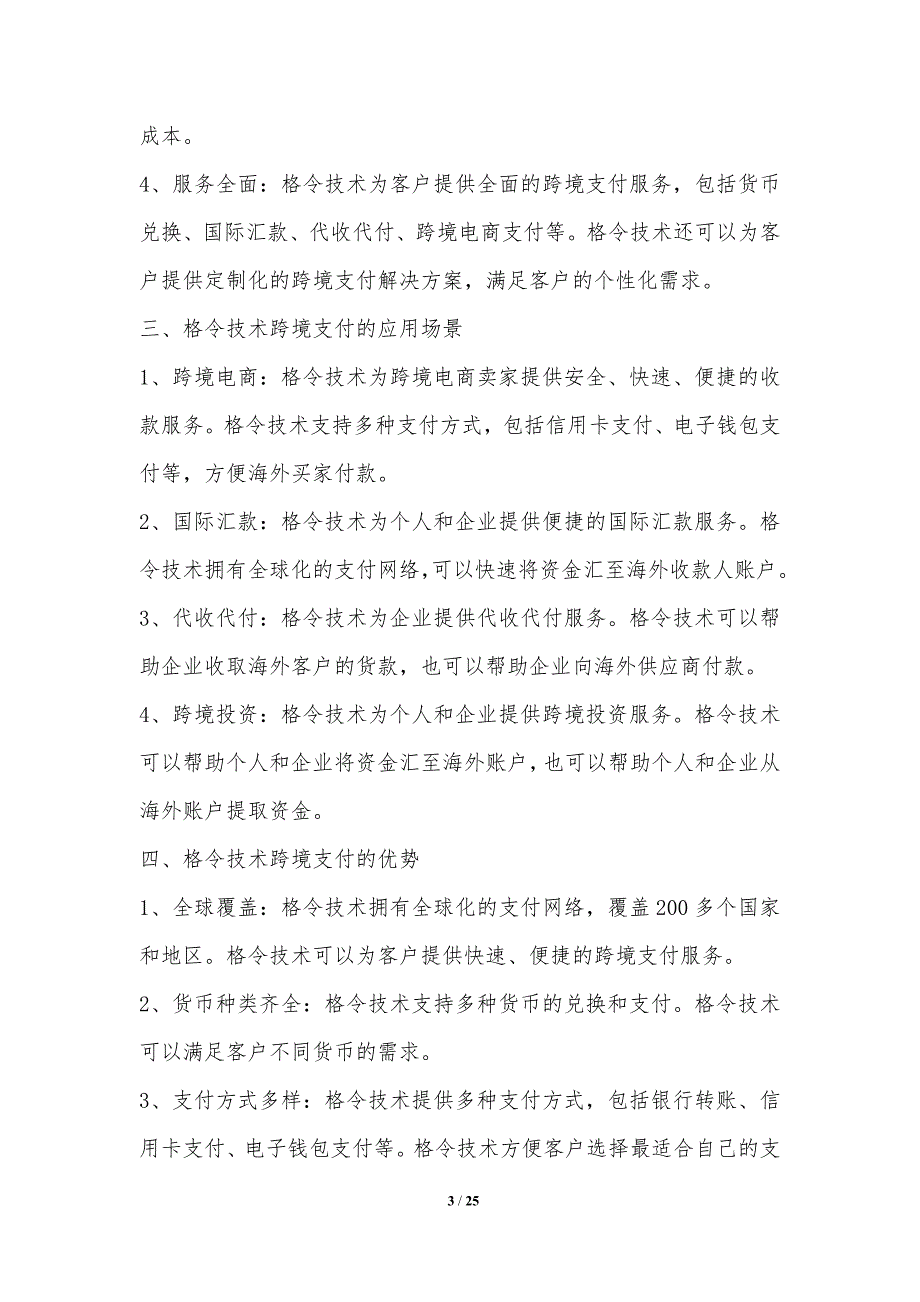 成本。

4、服务全面：格令技术为客户提供全面的跨境支付服务，包括货币兑换、国际汇款、代收代付、跨境电商支付等。格令技术还可以为客户提供定制化的跨境支付解决方案，满足客户的个性化需求。

三、格令技术跨境支付的应用场景

1、跨境电商：格令技术为跨境电商卖家提供安全、快速、便捷的收款服务。格令技术支持多种支付方式，包括信用卡支付、电子钱包支付等，方便海外买家付款。

2、国际汇款：格令技术为个人和企业提供便捷的国际汇款服务。格令技术拥有全球化的支付网络，可以快速将资金汇至海外收款人账户。

3、代收代付：格令技术为企业提供代收代付服务。格令技术可以帮助企业收取海外客户的货款，也可以帮助企业向海外供应商付款。

4、跨境投资：格令技术为个人和企业提供跨境投资服务。格令技术可以帮助个人和企业将资金汇至海外账户，也可以帮助个人和企业从海外账户提取资金。

四、格令技术跨境支付的优势

1、全球覆盖：格令技术拥有全球化的支付网络，覆盖200多个国家和地区。格令技术可以为客户提供快速、便捷的跨境支付服务。

2、货币种类齐全：格令技术支持多种货币的兑换和支付。格令技术可以满足客户不同货币的需求。

3、支付方式多样：格令技术提供多种支付方式，包括银行转账、信用卡支付、电子钱包支付等。格令技术方便客户选择最适合自己的支

3 / 25